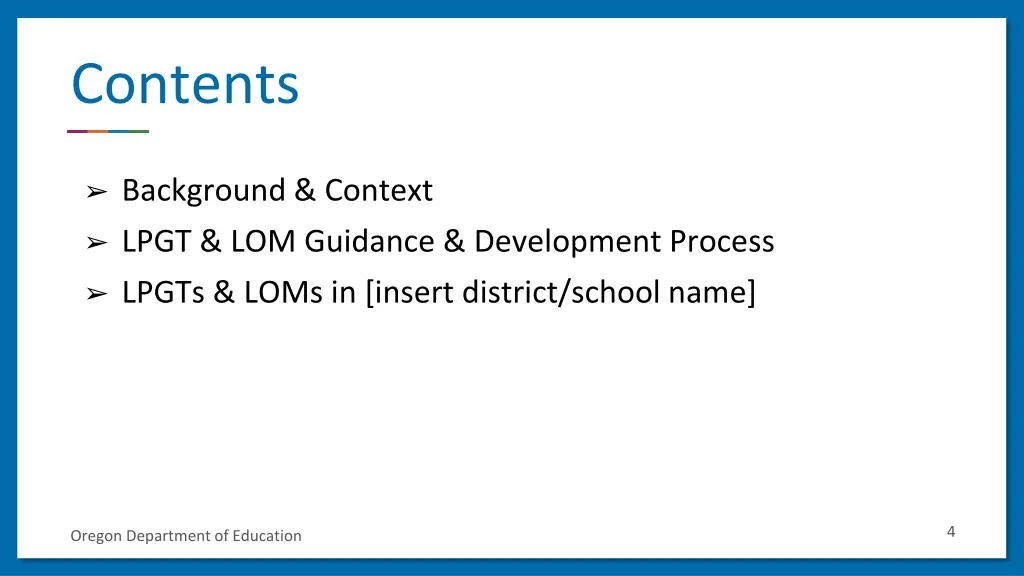 Contents

➢ Background & Context
➢ LPGT & LOM Guidance & Development Process
➢ LPGTs & LOMs in [insert district/school name]

Oregon Department of Education

4